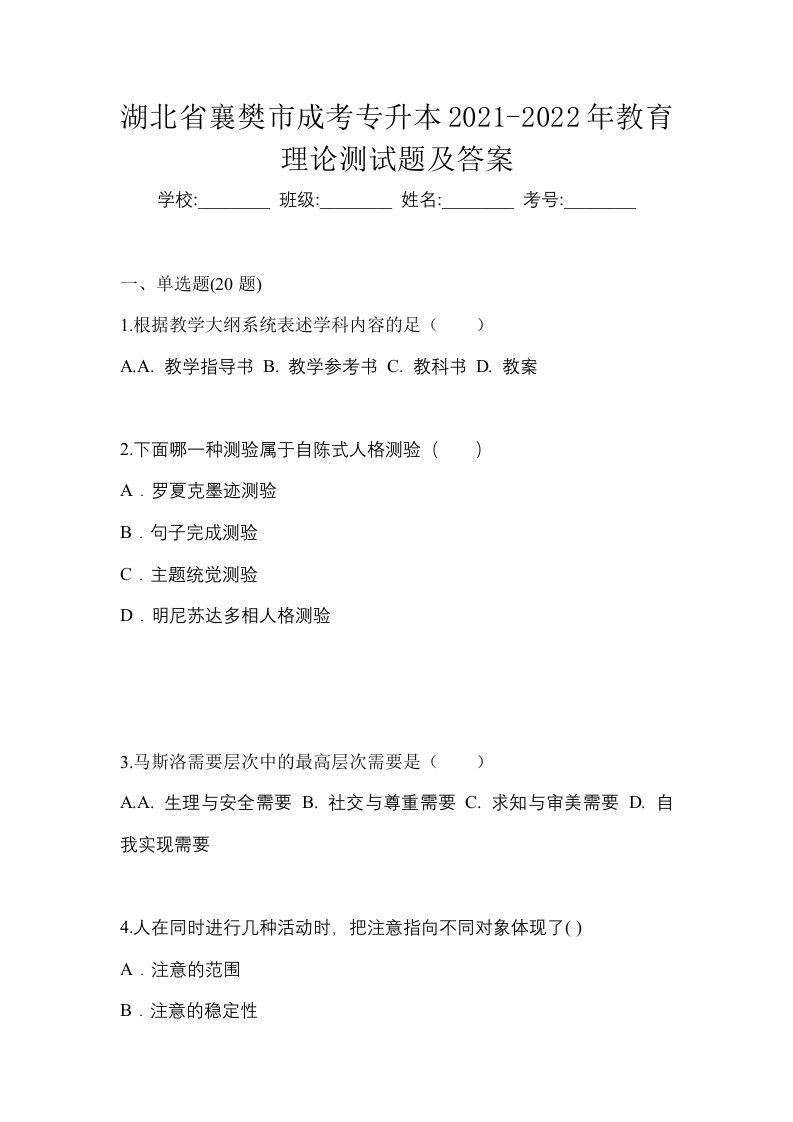 湖北省襄樊市成考专升本2021-2022年教育理论测试题及答案

学校:________ 班级:________ 姓名:________ 考号:________

一、单选题(20 题)

1.根据教学大纲系统表述学科内容的足（　　）

A.A. 教学指导书 B. 教学参考书 C. 教科书 D. 教案

2.下面哪一种测验属于自陈式人格测验（　　）

A．罗夏克墨迹测验

B．句子完成测验

C．主题统觉测验

D．明尼苏达多相人格测验

3.马斯洛需要层次中的最高层次需要是（　　）

A.A. 生理与安全需要 B. 社交与尊重需要 C. 求知与审美需要 D. 自我实现需要

4.人在同时进行几种活动时，把注意指向不同对象体现了( )

A．注意的范围

B．注意的稳定性